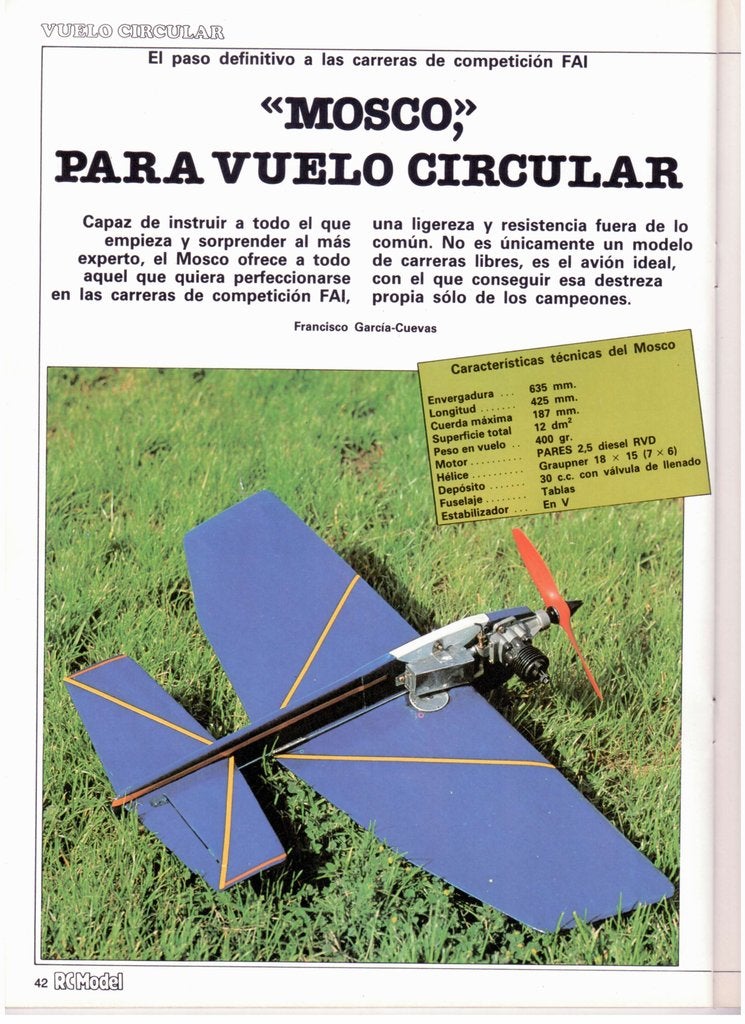 VUELO CIRCULAR

El paso definitivo a las carreras de competición FAI

«MOSCO,» PARA VUELO CIRCULAR

Capaz de instruir a todo el que empieza y sorprender al más experto, el Mosco ofrece a todo aquel que quiera perfeccionarse en las carreras de competición FAI, una ligereza y resistencia fuera de lo común. No es únicamente un modelo de carreras libres, es el avión ideal, con el que conseguir esa destreza propia sólo de los campeones.

Francisco García-Cuevas

Características técnicas del Mosco

Envergadura 635 mm.
Longitud 425 mm.
Cuerda máxima 187 mm.
Superficie total 12 $dm^2$
Peso en vuelo 400 gr.
Motor PARES 2,5 diesel RVD
Hélice Graupner 18 × 15 (7 × 6)
Depósito 30 c.c. con válvula de llenado
Fuselaje Tablas
Estabilizador En V

42 RCModel